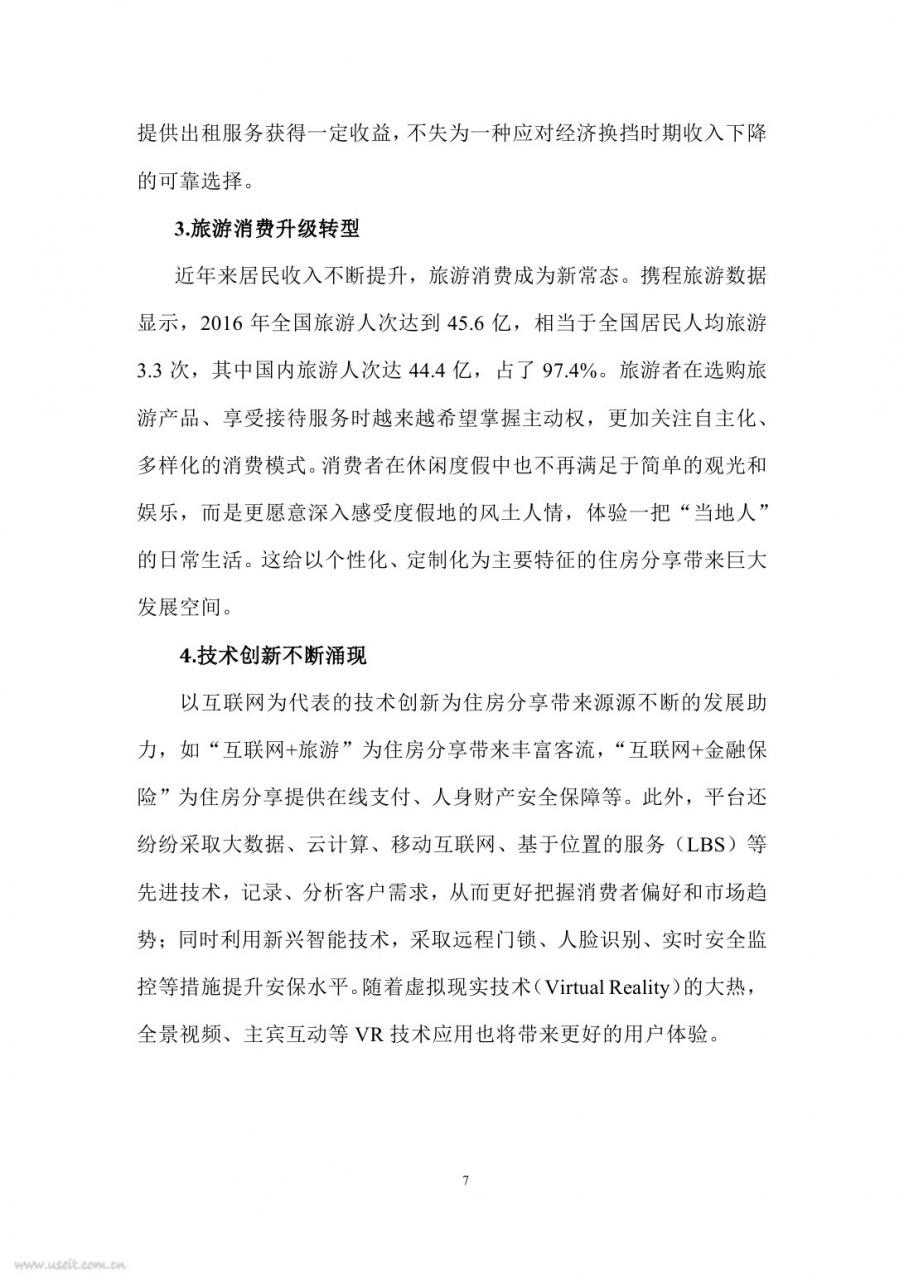 提供出租服务获得一定收益，不失为一种应对经济换挡时期收入下降的可靠选择。

3.旅游消费升级转型

近年来居民收入不断提升，旅游消费成为新常态。携程旅游数据显示，2016 年全国旅游人次达到 45.6 亿，相当于全国居民人均旅游 3.3 次，其中国内旅游人次达 44.4 亿，占了 97.4%。旅游者在选购旅游产品、享受接待服务时越来越希望掌握主动权，更加关注自主化、多样化的消费模式。消费者在休闲度假中也不再满足于简单的观光和娱乐，而是更愿意深入感受度假地的风土人情，体验一把“当地人”的日常生活。这给以个性化、定制化为主要特征的住房分享带来巨大发展空间。

4.技术创新不断涌现

以互联网为代表的技术创新为住房分享带来源源不断的发展助力，如“互联网+旅游”为住房分享带来丰富客流，“互联网+金融保险”为住房分享提供在线支付、人身财产安全保障等。此外，平台还纷纷采取大数据、云计算、移动互联网、基于位置的服务（LBS）等先进技术，记录、分析客户需求，从而更好把握消费者偏好和市场趋势；同时利用新兴智能技术，采取远程门锁、人脸识别、实时安全监控等措施提升安保水平。随着虚拟现实技术（Virtual Reality）的大热，全景视频、主宾互动等 VR 技术应用也将带来更好的用户体验。

7

www.useit.com.cn